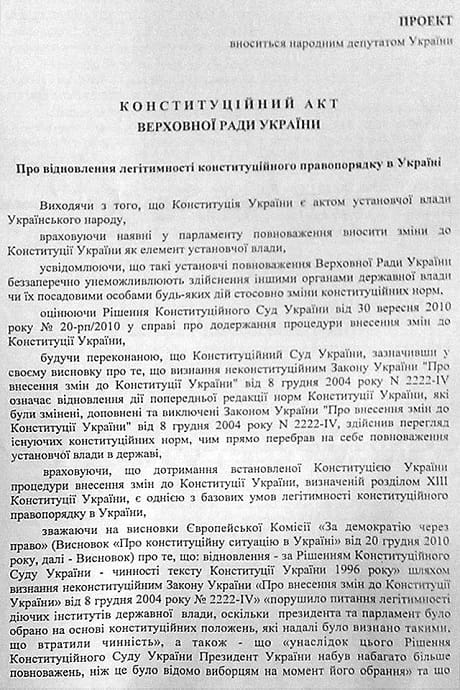 ПРОЕКТ
вноситься народним депутатом України

КОНСТИТУЦІЙНИЙ АКТ
ВЕРХОВНОЇ РАДИ УКРАЇНИ

Про відновлення легітимності конституційного правопорядку в Україні

Виходячи з того, що Конституція України є актом установчої влади Українського народу,

враховуючи наявні у парламенту повноваження вносити зміни до Конституції України як елемент установчої влади,

усвідомлюючи, що такі установчі повноваження Верховної Ради України беззаперечно унеможливлюють здійснення іншими органами державної влади чи їх посадовими особами будь-яких дій стосовно зміни конституційних норм,

оцінюючи Рішення Конституційного Суд України від 30 вересня 2010 року № 20-рп/2010 у справі про додержання процедури внесення змін до Конституції України,

будучи переконаною, що Конституційний Суд України, зазначивши у своєму висновку про те, що визнання неконституційним Закону України "Про внесення змін до Конституції України" від 8 грудня 2004 року N 2222-IV означає відновлення дії попередньої редакції норм Конституції України, які були змінені, доповнені та виключені Законом України "Про внесення змін до Конституції України" від 8 грудня 2004 року N 2222-IV, здійснив перегляд існуючих конституційних норм, чим прямо перебрав на себе повноваження установчої влади в державі,

враховуючи, що дотримання встановленої Конституцією України процедури внесення змін до Конституції України, визначеній розділом XIII Конституції України, є однією з базових умов легітимності конституційного правопорядку в Україні,

зважаючи на висновки Європейської Комісії «За демократію через право» (Висновок «Про конституційну ситуацію в Україні» від 20 грудня 2010 року, далі - Висновок) про те, що: відновлення - за Рішенням Конституційного Суду України - чинності тексту Конституції України 1996 року» шляхом визнання неконституційним Закону України «Про внесення змін до Конституції України» від 8 грудня 2004 року № 2222-IV» «порушило питання легітимності діючих інститутів державної влади, оскільки президента та парламент було обрано на основі конституційних положень, які надалі було визнано такими, що втратили чинність», а також - що «унаслідок цього Рішення Конституційного Суду України Президент України набув набагато більше повноважень, ніж це було відомо виборцям на момент його обрання» та що